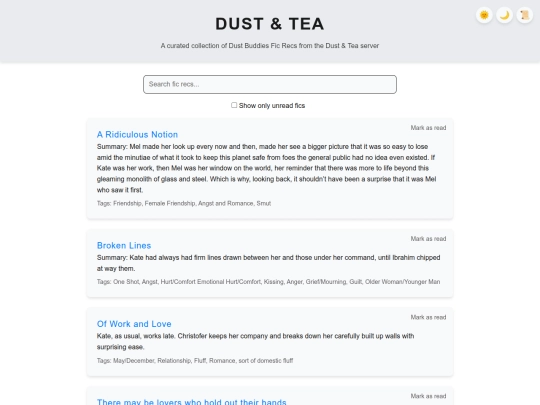 DUST & TEA

A curated collection of Dust Buddies Fic Recs from the Dust & Tea server

Search fic recs...

Show only unread fics

Mark as read

A Ridiculous Notion

Summary: Mel made her look up every now and then, made her see a bigger picture that it was so easy to lose amid the minutiae of what it took to keep this planet safe from foes the general public had no idea even existed. If Kate was her work, then Mel was her window on the world, her reminder that there was more to life beyond this gleaming monolith of glass and steel. Which is why, looking back, it shouldn't have been a surprise that it was Mel who saw it first.

Tags: Friendship, Female Friendship, Angst and Romance, Smut

Mark as read

Broken Lines

Summary: Kate had always had firm lines drawn between her and those under her command, until Ibrahim chipped at way them.

Tags: One Shot, Angst, Hurt/Comfort Emotional Hurt/Comfort, Kissing, Anger, Grief/Mourning, Guilt, Older Woman/Younger Man

Mark as read

Of Work and Love

Kate, as usual, works late. Christofer keeps her company and breaks down her carefully built up walls with surprising ease.

Tags: May/December, Relationship, Fluff, Romance, sort of domestic fluff

Mark as read

There may be lovers who hold out their hands